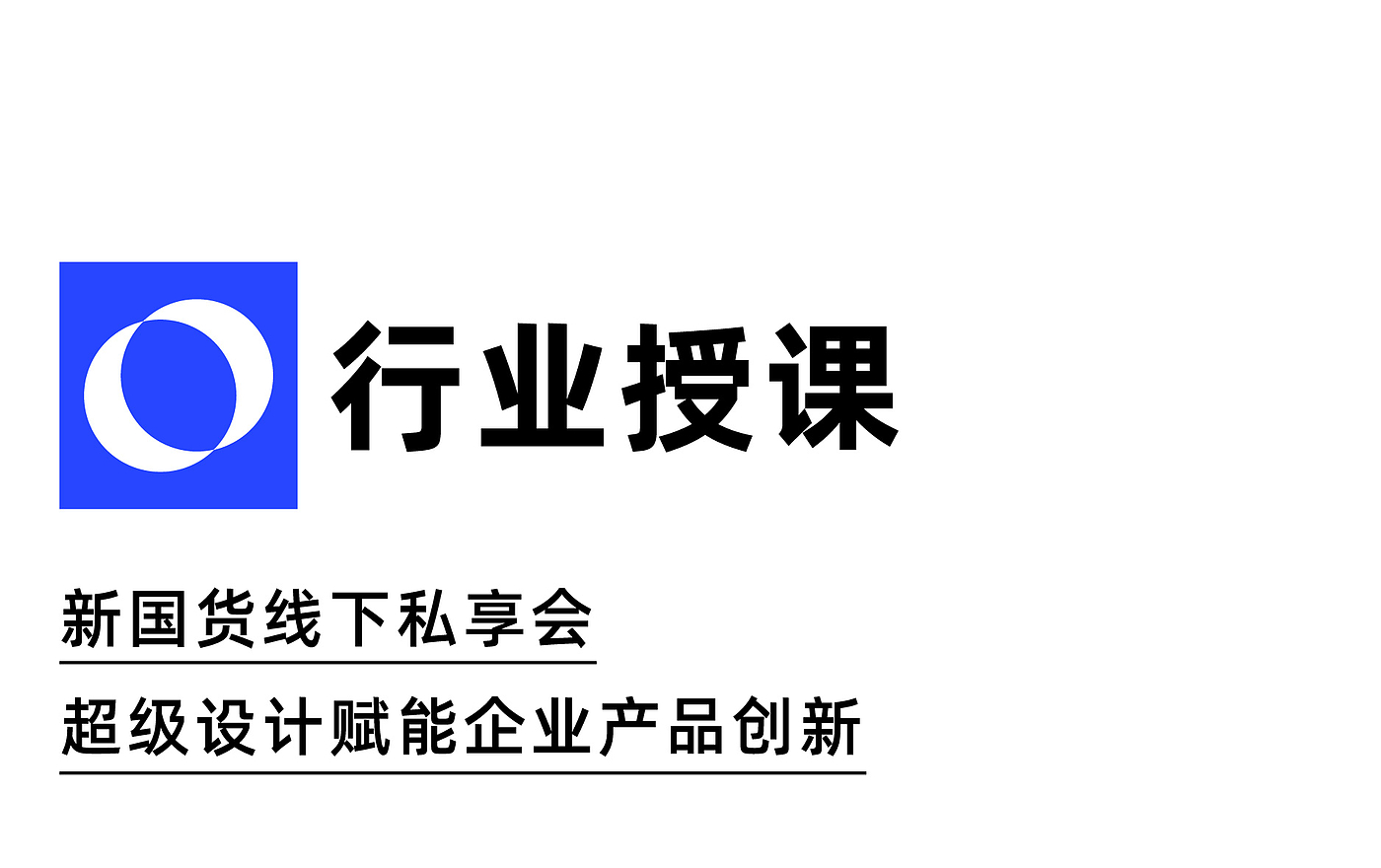 行业授课

新国货线下私享会

超级设计赋能企业产品创新